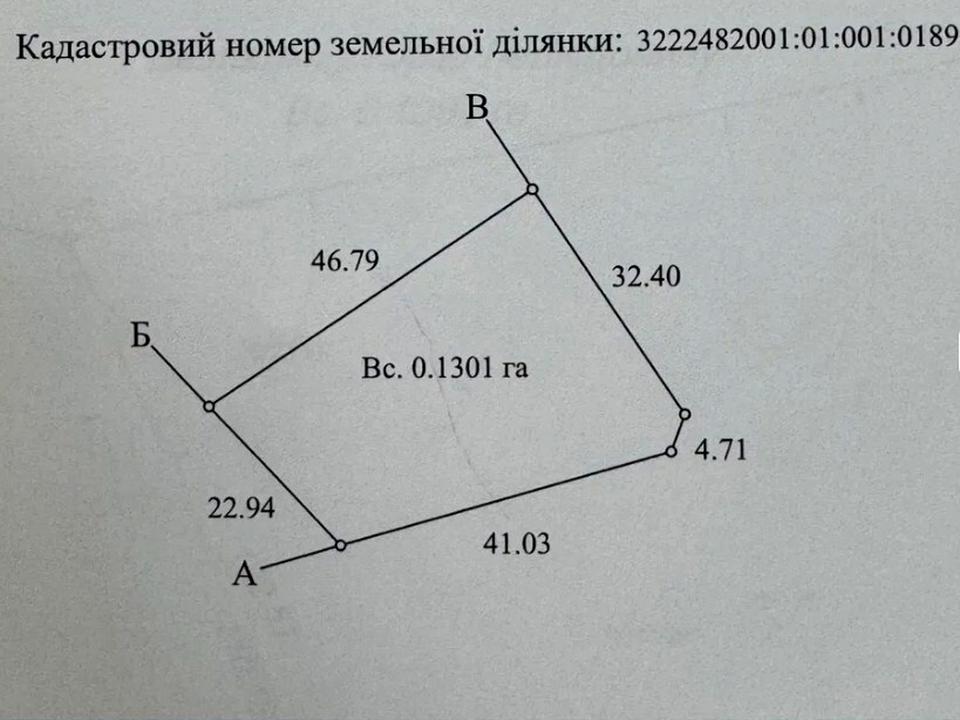 Кадастровий номер земельної ділянки: 3222482001:01:001:0189

В

46.79

32.40

Б

Вс. 0.1301 га

4.71

22.94

41.03

А